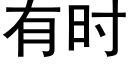 有时